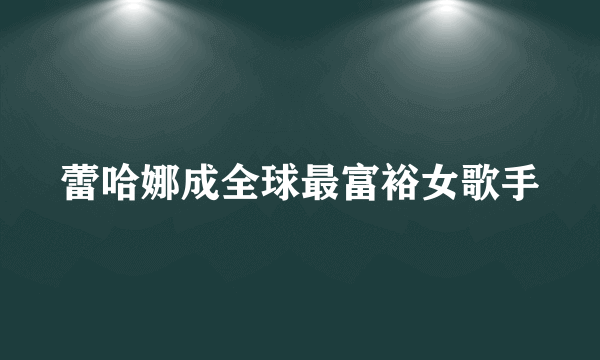 蕾哈娜成全球最富裕女歌手